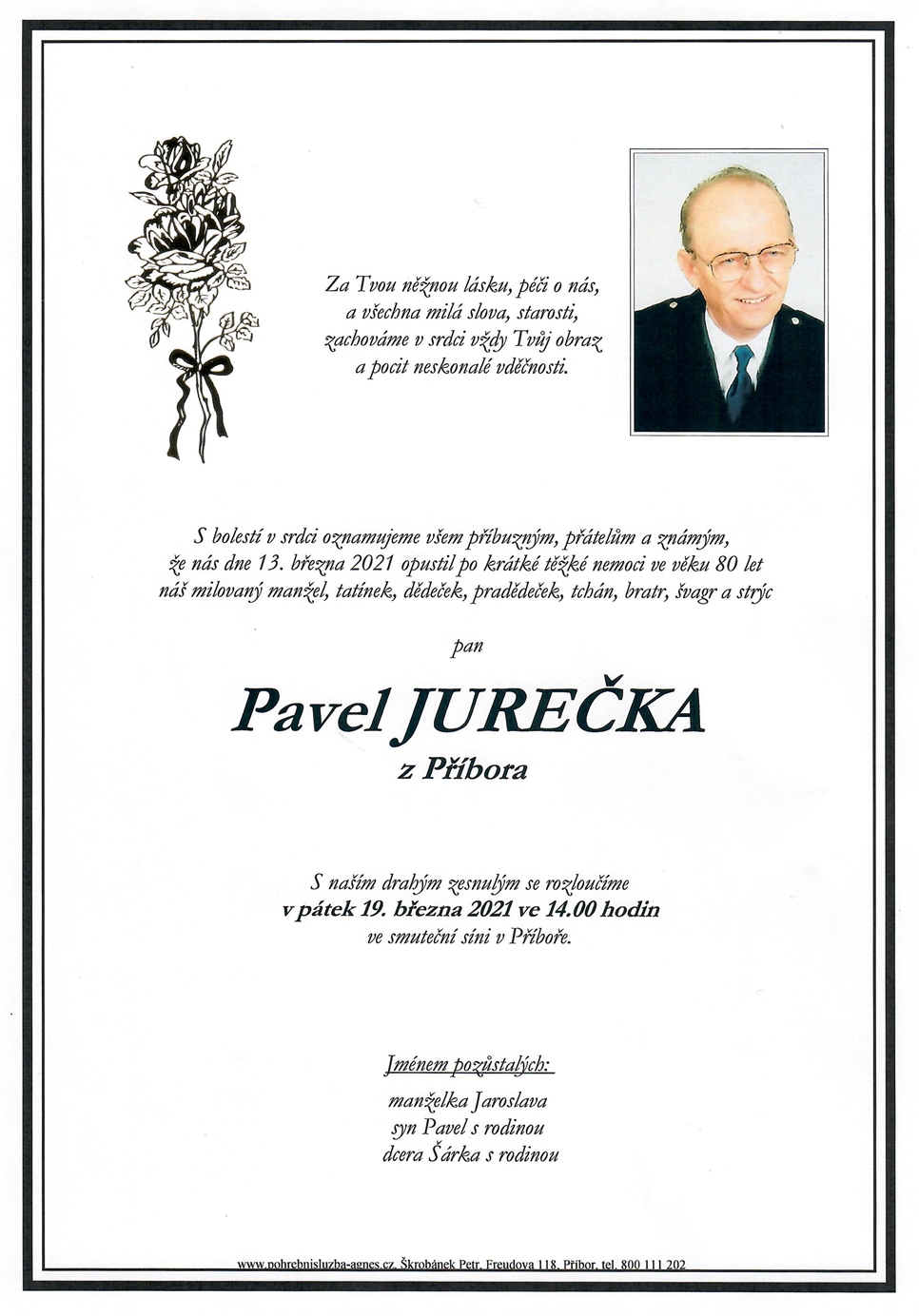 Za Tvou něžnou lásku, péči o nás, a všechna milá slova, starosti, zachováme v srdci vždy Tvůj obraz a pocit neskonalé vděčnosti.

S bolestí v srdci oznamujeme všem příbuzným, přátelům a známým, že nás dne 13. března 2021 opustil po krátké těžké nemoci ve věku 80 let náš milovaný manžel, tatínek, dědeček, pradědeček, tchán, bratr, švagr a strýc

pan

Pavel JUREČKA

z Příbora

S naším drahým zesnulým se rozloučíme
v pátek 19. března 2021 ve 14.00 hodin
ve smuteční síni v Příboře.

Jménem pozůstalých:

manželka Jaroslava
syn Pavel s rodinou
dcera Šárka s rodinou

www.pohrebnisluzba-agnes.cz, Škrobánek Petr, Freudova 118, Příbor, tel. 800 111 202